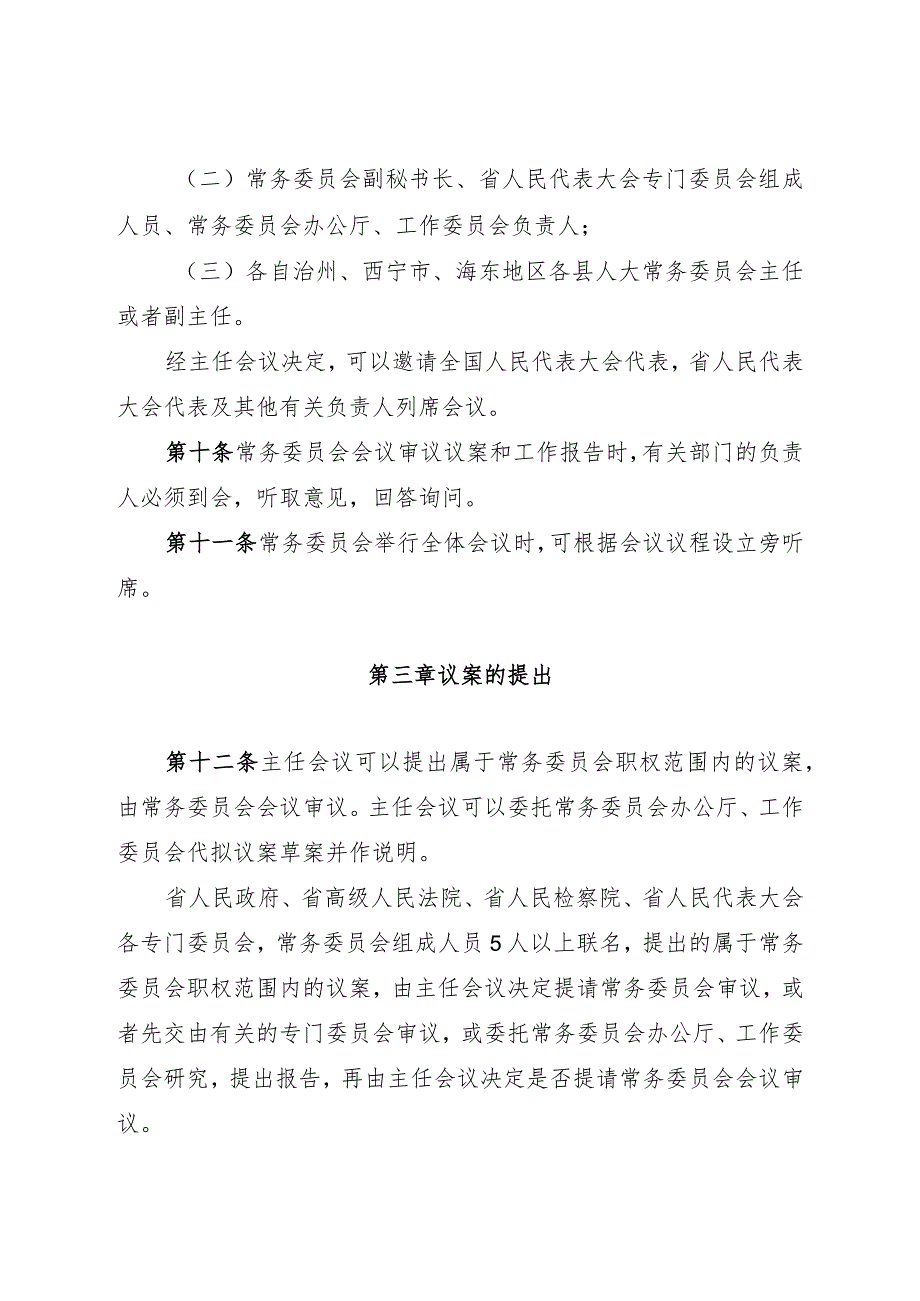 （二）常务委员会副秘书长、省人民代表大会专门委员会组成人员、常务委员会办公厅、工作委员会负责人；

（三）各自治州、西宁市、海东地区各县人大常务委员会主任或者副主任。

经主任会议决定，可以邀请全国人民代表大会代表，省人民代表大会代表及其他有关负责人列席会议。

第十条常务委员会会议审议议案和工作报告时，有关部门的负责人必须到会，听取意见，回答询问。

第十一条常务委员会举行全体会议时，可根据会议议程设立旁听席。

第三章议案的提出

第十二条主任会议可以提出属于常务委员会职权范围内的议案，由常务委员会会议审议。主任会议可以委托常务委员会办公厅、工作委员会代拟议案草案并作说明。

省人民政府、省高级人民法院、省人民检察院、省人民代表大会各专门委员会，常务委员会组成人员5人以上联名，提出的属于常务委员会职权范围内的议案，由主任会议决定提请常务委员会审议，或者先交由有关的专门委员会审议，或委托常务委员会办公厅、工作委员会研究，提出报告，再由主任会议决定是否提请常务委员会会议审议。